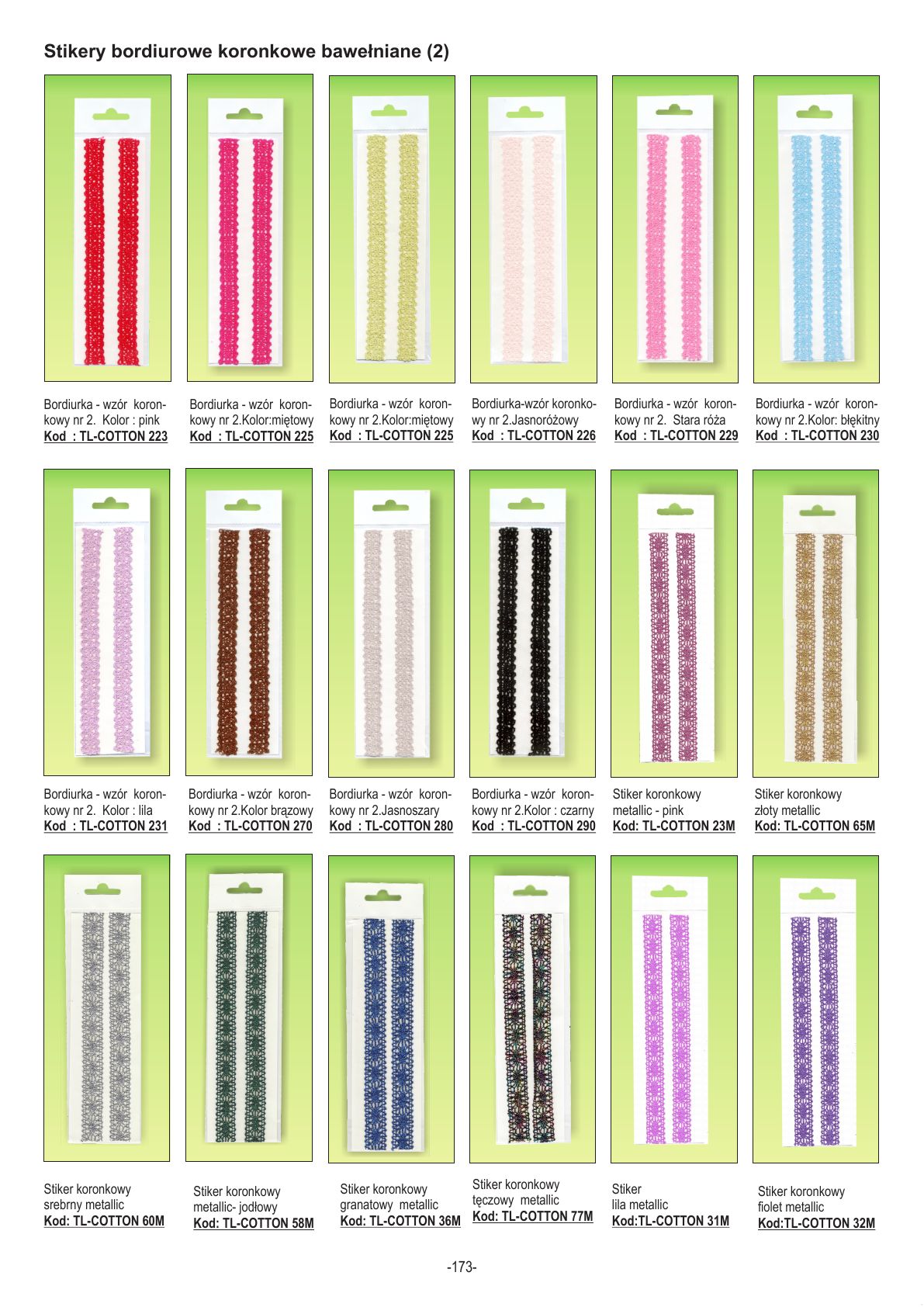 Stikery bordiurowe koronkowe bawełniane (2)

Bordiurka - wzór koronkowy nr 2. Kolor : pink
Kod : TL-COTTON 223

Bordiurka - wzór koronkowy nr 2.Kolor:miętowy
Kod : TL-COTTON 225

Bordiurka - wzór koronkowy nr 2.Kolor:miętowy
Kod : TL-COTTON 225

Bordiurka-wzór koronkowy nr 2.Jasnoróżowy
Kod : TL-COTTON 226

Bordiurka - wzór koronkowy nr 2. Stara róża
Kod : TL-COTTON 229

Bordiurka - wzór koronkowy nr 2.Kolor: błękitny
Kod : TL-COTTON 230

Bordiurka - wzór koronkowy nr 2. Kolor : lila
Kod : TL-COTTON 231

Bordiurka - wzór koronkowy nr 2.Kolor brązowy
Kod : TL-COTTON 270

Bordiurka - wzór koronkowy nr 2.Jasnoszary
Kod : TL-COTTON 280

Bordiurka - wzór koronkowy nr 2.Kolor : czarny
Kod : TL-COTTON 290

Stiker koronkowy metallic - pink
Kod: TL-COTTON 23M

Stiker koronkowy złoty metallic
Kod: TL-COTTON 65M

Stiker koronkowy srebrny metallic
Kod: TL-COTTON 60M

Stiker koronkowy metallic- jodłowy
Kod: TL-COTTON 58M

Stiker koronkowy granatowy metallic
Kod: TL-COTTON 36M

Stiker koronkowy tęczowy metallic
Kod: TL-COTTON 77M

Stiker lila metallic
Kod:TL-COTTON 31M

Stiker koronkowy fiolet metallic
Kod:TL-COTTON 32M

-173-